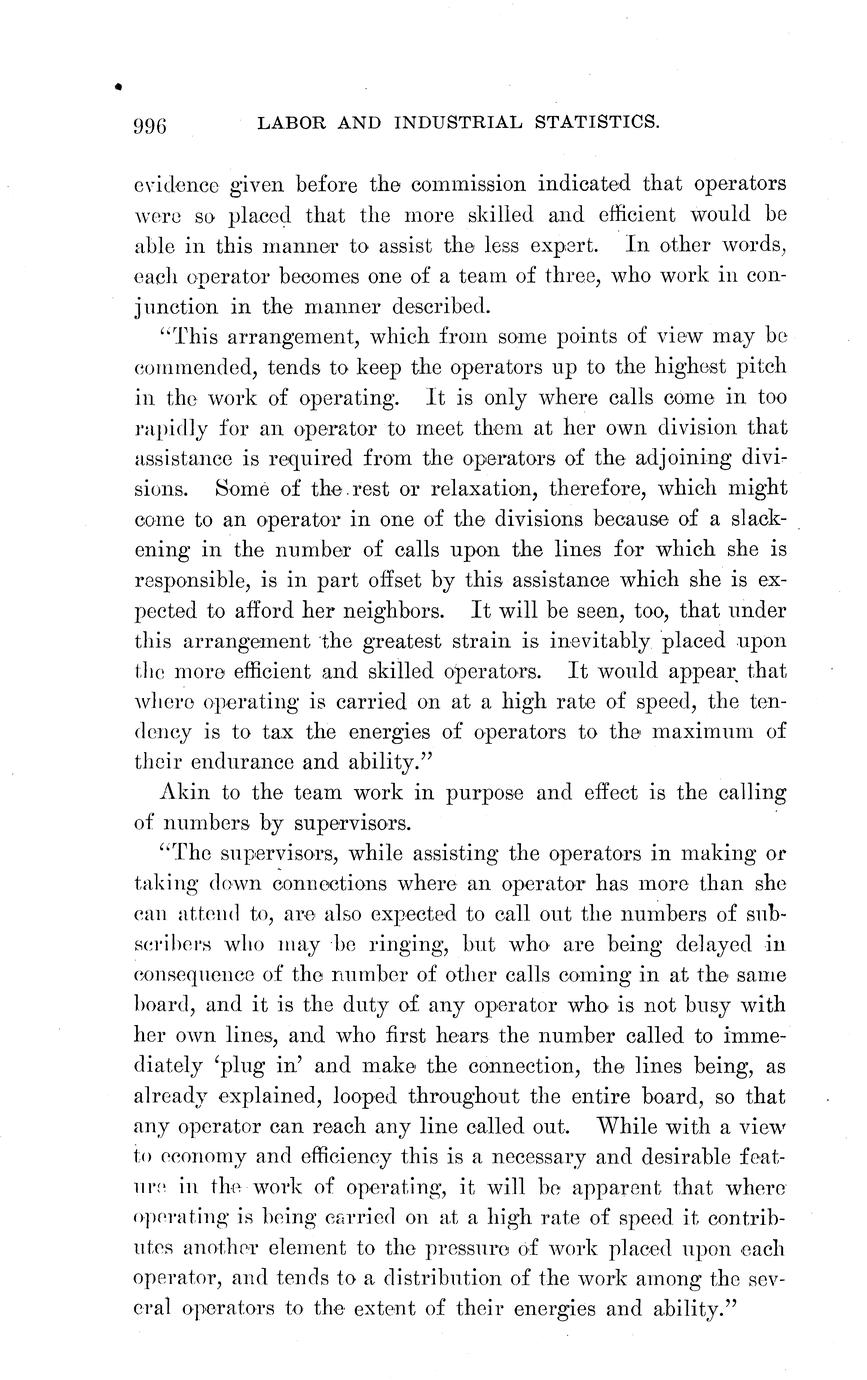 996 LABOR AND INDUSTRIAL STATISTICS.

evidence given before the commission indicated that operators were so placed that the more skilled and efficient would be able in this manner to assist the less expert. In other words, each operator becomes one of a team of three, who work in conjunction in the manner described.

"This arrangement, which from some points of view may be commended, tends to keep the operators up to the highest pitch in the work of operating. It is only where calls come in too rapidly for an operator to meet them at her own division that assistance is required from the operators of the adjoining divisions. Some of the rest or relaxation, therefore, which might come to an operator in one of the divisions because of a slackening in the number of calls upon the lines for which she is responsible, is in part offset by this assistance which she is expected to afford her neighbors. It will be seen, too, that under this arrangement the greatest strain is inevitably placed upon the more efficient and skilled operators. It would appear that where operating is carried on at a high rate of speed, the tendency is to tax the energies of operators to the maximum of their endurance and ability."

Akin to the team work in purpose and effect is the calling of numbers by supervisors.

"The supervisors, while assisting the operators in making or taking down connections where an operator has more than she can attend to, are also expected to call out the numbers of subscribers who may be ringing, but who are being delayed in consequence of the number of other calls coming in at the same board, and it is the duty of any operator who is not busy with her own lines, and who first hears the number called to immediately 'plug in' and make the connection, the lines being, as already explained, looped throughout the entire board, so that any operator can reach any line called out. While with a view to economy and efficiency this is a necessary and desirable feature in the work of operating, it will be apparent that where operating is being carried on at a high rate of speed it contributes another element to the pressure of work placed upon each operator, and tends to a distribution of the work among the several operators to the extent of their energies and ability."